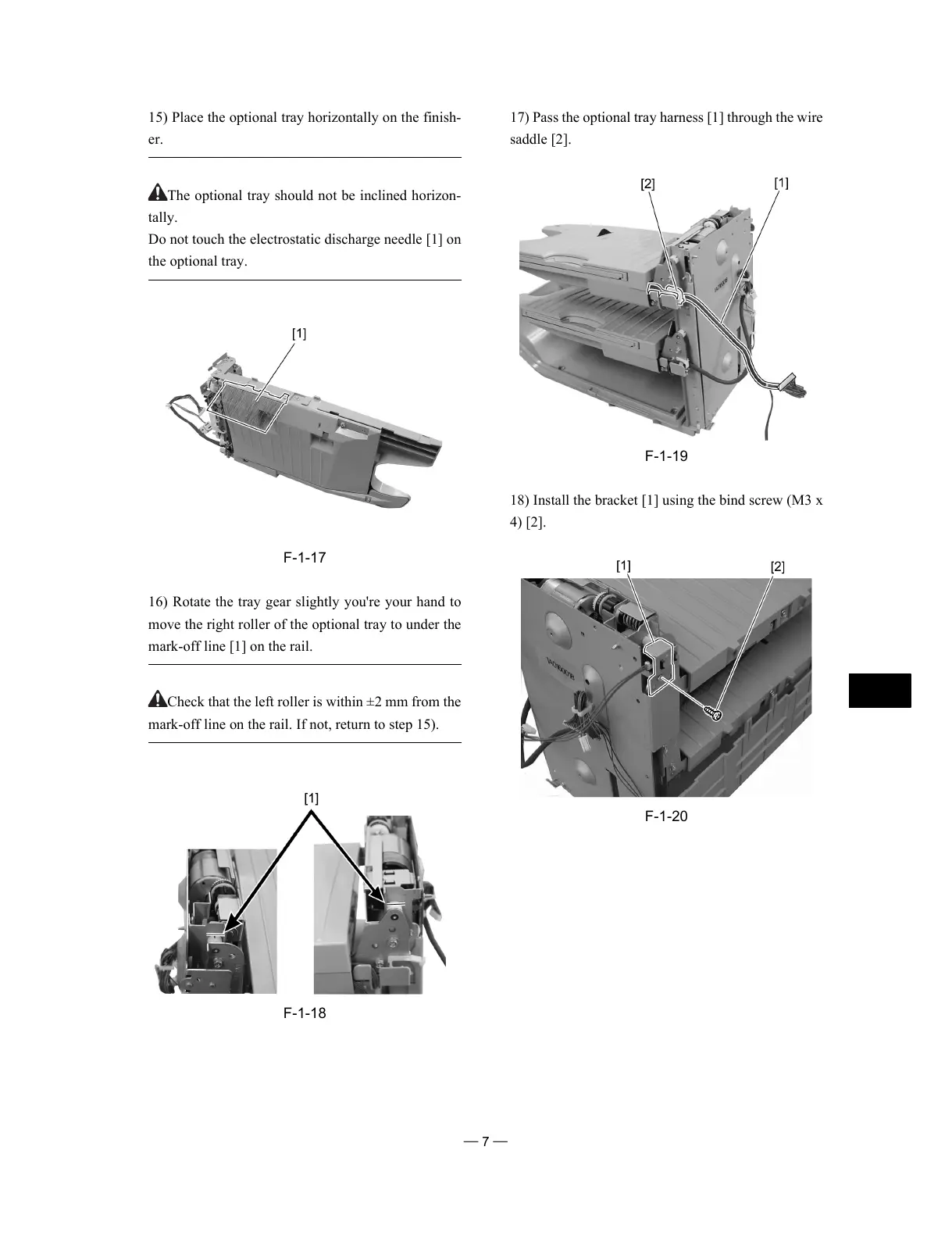 15) Place the optional tray horizontally on the finisher.

The optional tray should not be inclined horizontally.
Do not touch the electrostatic discharge needle [1] on the optional tray.

[1]

F-1-17

16) Rotate the tray gear slightly you're your hand to move the right roller of the optional tray to under the mark-off line [1] on the rail.

Check that the left roller is within ±2 mm from the mark-off line on the rail. If not, return to step 15).

[1]

F-1-18

17) Pass the optional tray harness [1] through the wire saddle [2].

[2]
[1]

F-1-19

18) Install the bracket [1] using the bind screw (M3 x 4) [2].

[1]
[2]

F-1-20

— 7 —